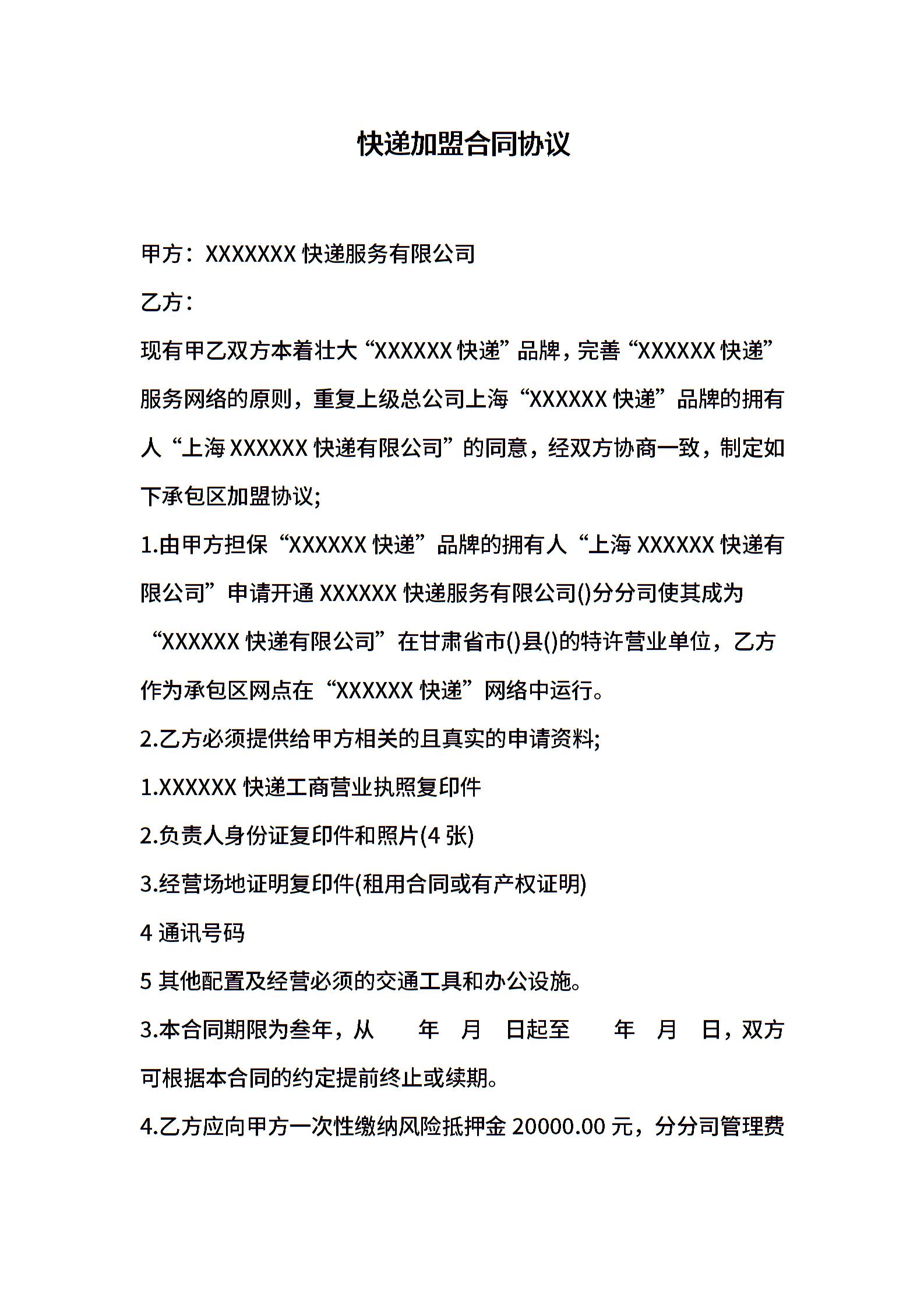 快递加盟合同协议

甲方：XXXXXXX 快递服务有限公司

乙方：

现有甲乙双方本着壮大“XXXXXX 快递”品牌，完善“XXXXXX 快递”服务网络的原则，重复上级总公司上海“XXXXXX 快递”品牌的拥有人“上海 XXXXXX 快递有限公司”的同意，经双方协商一致，制定如下承包区加盟协议;

1.由甲方担保“XXXXXX 快递”品牌的拥有人“上海 XXXXXX 快递有限公司”申请开通 XXXXXX 快递服务有限公司()分分司使其成为“XXXXXX 快递有限公司”在甘肃省市()县()的特许营业单位，乙方作为承包区网点在“XXXXXX 快递”网络中运行。

2.乙方必须提供给甲方相关的且真实的申请资料;

1.XXXXXX 快递工商营业执照复印件

2.负责人身份证复印件和照片(4 张)

3.经营场地证明复印件(租用合同或有产权证明)

4 通讯号码

5 其他配置及经营必须的交通工具和办公设施。

3.本合同期限为叁年，从　　年　月　日起至　　年　月　日，双方可根据本合同的约定提前终止或续期。

4.乙方应向甲方一次性缴纳风险抵押金 20000.00 元，分分司管理费